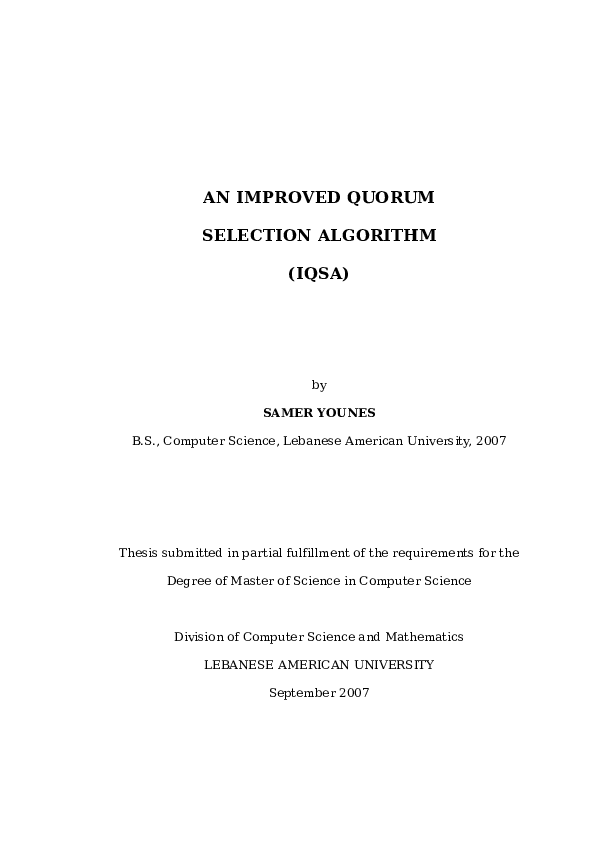 AN IMPROVED QUORUM
SELECTION ALGORITHM
(IQSA)

by

SAMER YOUNES

B.S., Computer Science, Lebanese American University, 2007

Thesis submitted in partial fulfillment of the requirements for the Degree of Master of Science in Computer Science

Division of Computer Science and Mathematics
LEBANESE AMERICAN UNIVERSITY
September 2007